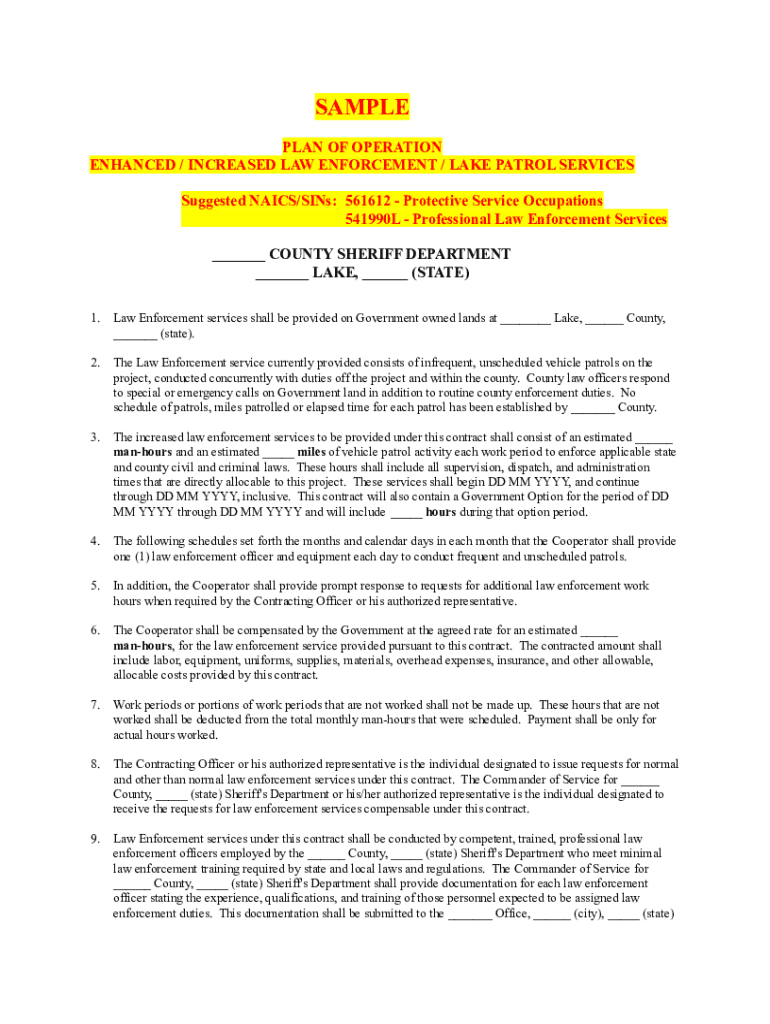 SAMPLE

PLAN OF OPERATION
ENHANCED / INCREASED LAW ENFORCEMENT / LAKE PATROL SERVICES

Suggested NAICS/SINs: 561612 - Protective Service Occupations
541990L - Professional Law Enforcement Services

_______ COUNTY SHERIFF DEPARTMENT
_______ LAKE, ______ (STATE)

1. Law Enforcement services shall be provided on Government owned lands at ________ Lake, ______ County, _______ (state).

2. The Law Enforcement service currently provided consists of infrequent, unscheduled vehicle patrols on the project, conducted concurrently with duties off the project and within the county. County law officers respond to special or emergency calls on Government land in addition to routine county enforcement duties. No schedule of patrols, miles patrolled or elapsed time for each patrol has been established by _______ County.

3. The increased law enforcement services to be provided under this contract shall consist of an estimated ______ man-hours and an estimated _____ miles of vehicle patrol activity each work period to enforce applicable state and county civil and criminal laws. These hours shall include all supervision, dispatch, and administration times that are directly allocable to this project. These services shall begin DD MM YYYY, and continue through DD MM YYYY, inclusive. This contract will also contain a Government Option for the period of DD MM YYYY through DD MM YYYY and will include _____ hours during that option period.

4. The following schedules set forth the months and calendar days in each month that the Cooperator shall provide one (1) law enforcement officer and equipment each day to conduct frequent and unscheduled patrols.

5. In addition, the Cooperator shall provide prompt response to requests for additional law enforcement work hours when required by the Contracting Officer or his authorized representative.

6. The Cooperator shall be compensated by the Government at the agreed rate for an estimated ______ man-hours, for the law enforcement service provided pursuant to this contract. The contracted amount shall include labor, equipment, uniforms, supplies, materials, overhead expenses, insurance, and other allowable, allocable costs provided by this contract.

7. Work periods or portions of work periods that are not worked shall not be made up. These hours that are not worked shall be deducted from the total monthly man-hours that were scheduled. Payment shall be only for actual hours worked.

8. The Contracting Officer or his authorized representative is the individual designated to issue requests for normal and other than normal law enforcement services under this contract. The Commander of Service for ______ County, _____ (state) Sheriff's Department or his/her authorized representative is the individual designated to receive the requests for law enforcement services compensable under this contract.

9. Law Enforcement services under this contract shall be conducted by competent, trained, professional law enforcement officers employed by the ______ County, _____ (state) Sheriff's Department who meet minimal law enforcement training required by state and local laws and regulations. The Commander of Service for ______ County, _____ (state) Sheriff's Department shall provide documentation for each law enforcement officer stating the experience, qualifications, and training of those personnel expected to be assigned law enforcement duties. This documentation shall be submitted to the _______ Office, ______ (city), _____ (state)